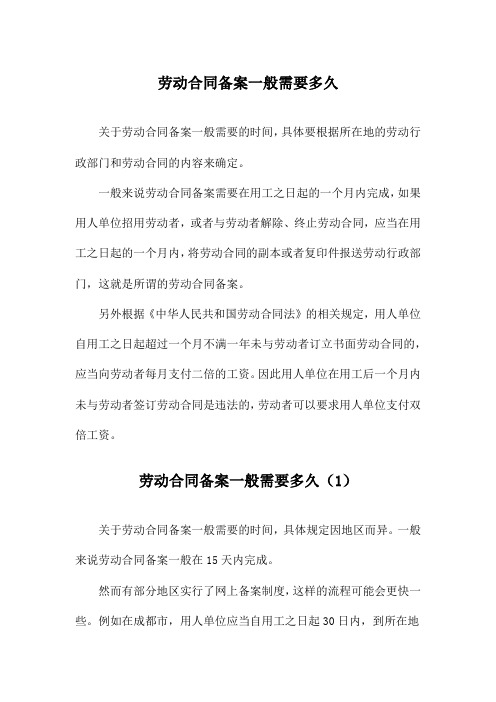 劳动合同备案一般需要多久

关于劳动合同备案一般需要的时间，具体要根据所在地的劳动行政部门和劳动合同的内容来确定。

一般来说劳动合同备案需要在用工之日起的一个月内完成，如果用人单位招用劳动者，或者与劳动者解除、终止劳动合同，应当在用工之日起的一个月内，将劳动合同的副本或者复印件报送劳动行政部门，这就是所谓的劳动合同备案。

另外根据《中华人民共和国劳动合同法》的相关规定，用人单位自用工之日起超过一个月不满一年未与劳动者订立书面劳动合同的，应当向劳动者每月支付二倍的工资。因此用人单位在用工后一个月内未与劳动者签订劳动合同是违法的，劳动者可以要求用人单位支付双倍工资。

劳动合同备案一般需要多久（1）

关于劳动合同备案一般需要的时间，具体规定因地区而异。一般来说劳动合同备案一般在 15 天内完成。

然而有部分地区实行了网上备案制度，这样的流程可能会更快一些。例如在成都市，用人单位应当自用工之日起 30 日内，到所在地